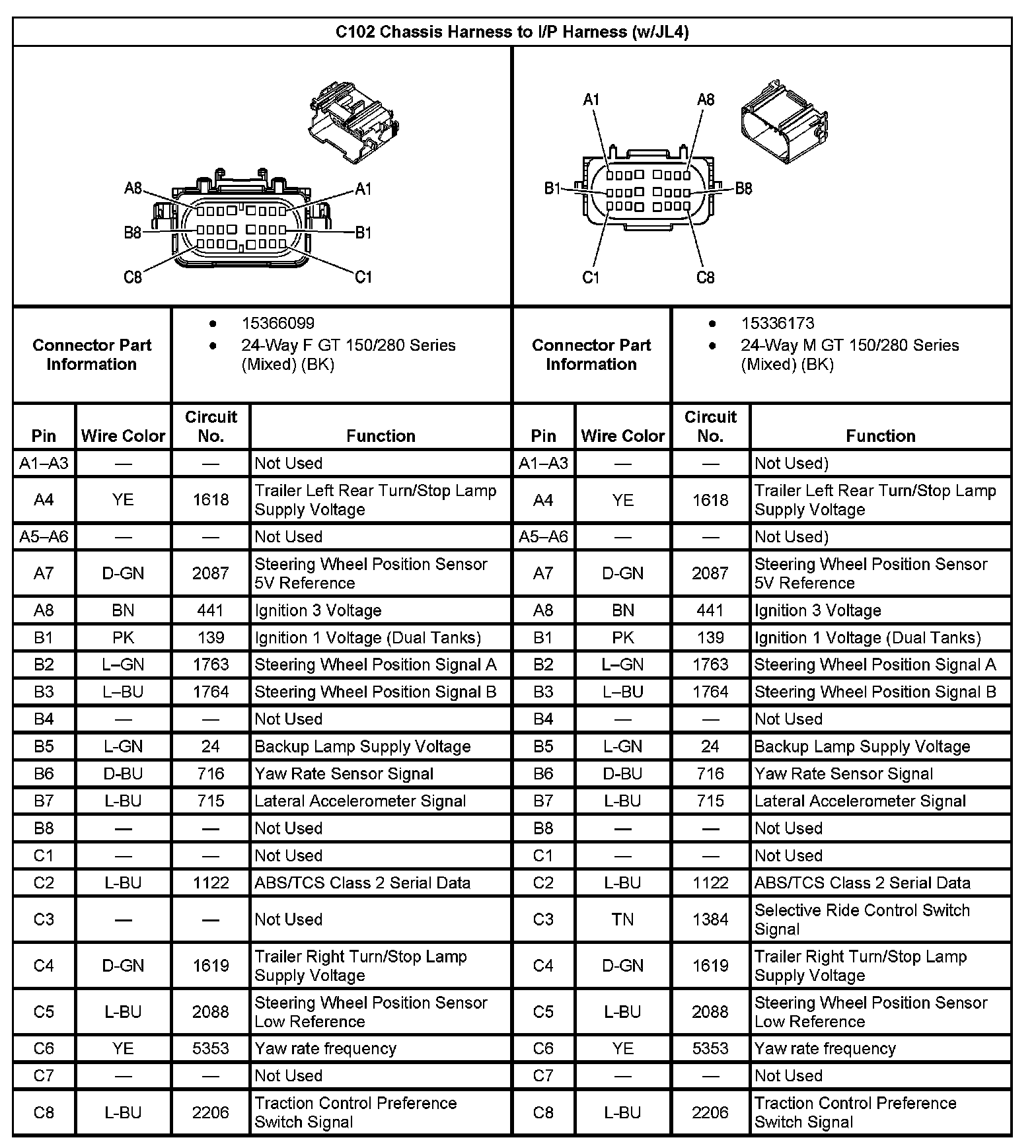 C102 Chassis Harness to I/P Harness (w/JL4)

A8 A1 B8 B1 C8 C1

A1 A8 B1 B8 C1 C8

| Connector Part Information | • 15366099 • 24-Way F GT 150/280 Series (Mixed) (BK) | Connector Part Information | • 15336173 • 24-Way M GT 150/280 Series (Mixed) (BK) |
|---|---|---|---|

| Pin | Wire Color | Circuit No. | Function | Pin | Wire Color | Circuit No. | Function |
|---|---|---|---|---|---|---|---|
| A1–A3 | — | — | Not Used | A1–A3 | — | — | Not Used) |
| A4 | YE | 1618 | Trailer Left Rear Turn/Stop Lamp Supply Voltage | A4 | YE | 1618 | Trailer Left Rear Turn/Stop Lamp Supply Voltage |
| A5–A6 | — | — | Not Used | A5–A6 | — | — | Not Used) |
| A7 | D-GN | 2087 | Steering Wheel Position Sensor 5V Reference | A7 | D-GN | 2087 | Steering Wheel Position Sensor 5V Reference |
| A8 | BN | 441 | Ignition 3 Voltage | A8 | BN | 441 | Ignition 3 Voltage |
| B1 | PK | 139 | Ignition 1 Voltage (Dual Tanks) | B1 | PK | 139 | Ignition 1 Voltage (Dual Tanks) |
| B2 | L–GN | 1763 | Steering Wheel Position Signal A | B2 | L–GN | 1763 | Steering Wheel Position Signal A |
| B3 | L–BU | 1764 | Steering Wheel Position Signal B | B3 | L–BU | 1764 | Steering Wheel Position Signal B |
| B4 | — | — | Not Used | B4 | — | — | Not Used |
| B5 | L-GN | 24 | Backup Lamp Supply Voltage | B5 | L-GN | 24 | Backup Lamp Supply Voltage |
| B6 | D-BU | 716 | Yaw Rate Sensor Signal | B6 | D-BU | 716 | Yaw Rate Sensor Signal |
| B7 | L-BU | 715 | Lateral Accelerometer Signal | B7 | L-BU | 715 | Lateral Accelerometer Signal |
| B8 | — | — | Not Used | B8 | — | — | Not Used |
| C1 | — | — | Not Used | C1 | — | — | Not Used |
| C2 | L-BU | 1122 | ABS/TCS Class 2 Serial Data | C2 | L-BU | 1122 | ABS/TCS Class 2 Serial Data |
| C3 | — | — | Not Used | C3 | TN | 1384 | Selective Ride Control Switch Signal |
| C4 | D-GN | 1619 | Trailer Right Turn/Stop Lamp Supply Voltage | C4 | D-GN | 1619 | Trailer Right Turn/Stop Lamp Supply Voltage |
| C5 | L-BU | 2088 | Steering Wheel Position Sensor Low Reference | C5 | L-BU | 2088 | Steering Wheel Position Sensor Low Reference |
| C6 | YE | 5353 | Yaw rate frequency | C6 | YE | 5353 | Yaw rate frequency |
| C7 | — | — | Not Used | C7 | — | — | Not Used |
| C8 | L-BU | 2206 | Traction Control Preference Switch Signal | C8 | L-BU | 2206 | Traction Control Preference Switch Signal |